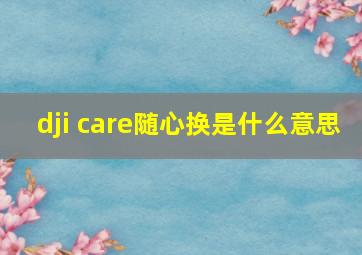 dji care随心换是什么意思